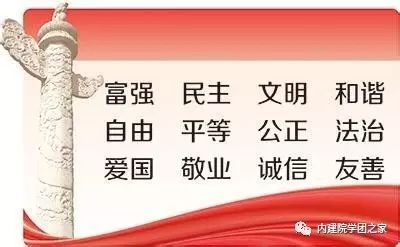 富强　民主　文明　和谐
自由　平等　公正　法治
爱国　敬业　诚信　友善

内建院学团之家